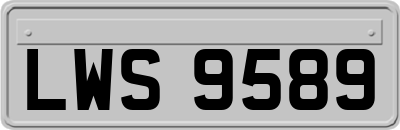 LWS 9589